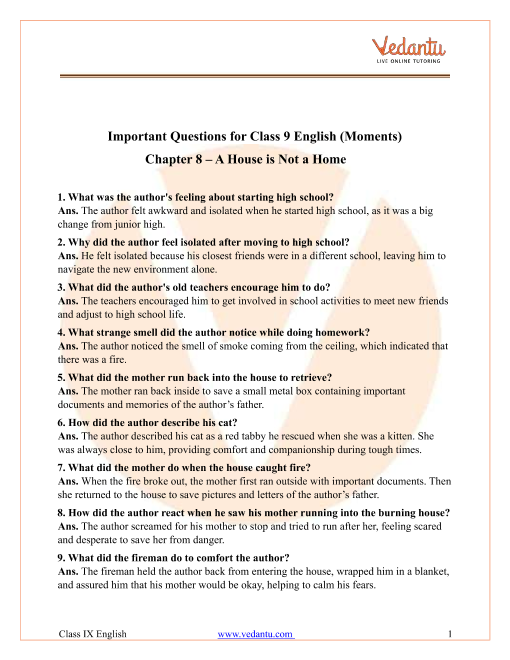 Vedantu
LIVE ONLINE TUTORING

Important Questions for Class 9 English (Moments)
Chapter 8 – A House is Not a Home

1. What was the author's feeling about starting high school?
Ans. The author felt awkward and isolated when he started high school, as it was a big change from junior high.

2. Why did the author feel isolated after moving to high school?
Ans. He felt isolated because his closest friends were in a different school, leaving him to navigate the new environment alone.

3. What did the author's old teachers encourage him to do?
Ans. The teachers encouraged him to get involved in school activities to meet new friends and adjust to high school life.

4. What strange smell did the author notice while doing homework?
Ans. The author noticed the smell of smoke coming from the ceiling, which indicated that there was a fire.

5. What did the mother run back into the house to retrieve?
Ans. The mother ran back inside to save a small metal box containing important documents and memories of the author's father.

6. How did the author describe his cat?
Ans. The author described his cat as a red tabby he rescued when she was a kitten. She was always close to him, providing comfort and companionship during tough times.

7. What did the mother do when the house caught fire?
Ans. When the fire broke out, the mother first ran outside with important documents. Then she returned to the house to save pictures and letters of the author's father.

8. How did the author react when he saw his mother running into the burning house?
Ans. The author screamed for his mother to stop and tried to run after her, feeling scared and desperate to save her from danger.

9. What did the fireman do to comfort the author?
Ans. The fireman held the author back from entering the house, wrapped him in a blanket, and assured him that his mother would be okay, helping to calm his fears.

Class IX English www.vedantu.com 1